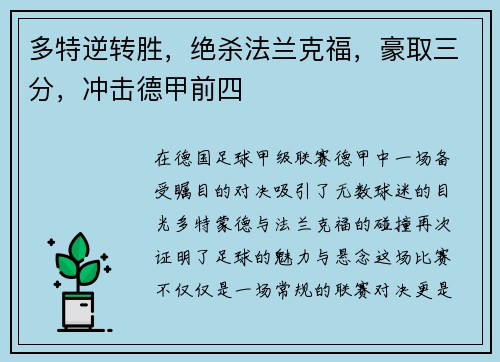 多特逆转胜，绝杀法兰克福，豪取三分，冲击德甲前四

在德国足球甲级联赛德甲中一场备受瞩目的对决吸引了无数球迷的目光多特蒙德与法兰克福的碰撞再次证明了足球的魅力与悬念这场比赛不仅仅是一场常规的联赛对决更是